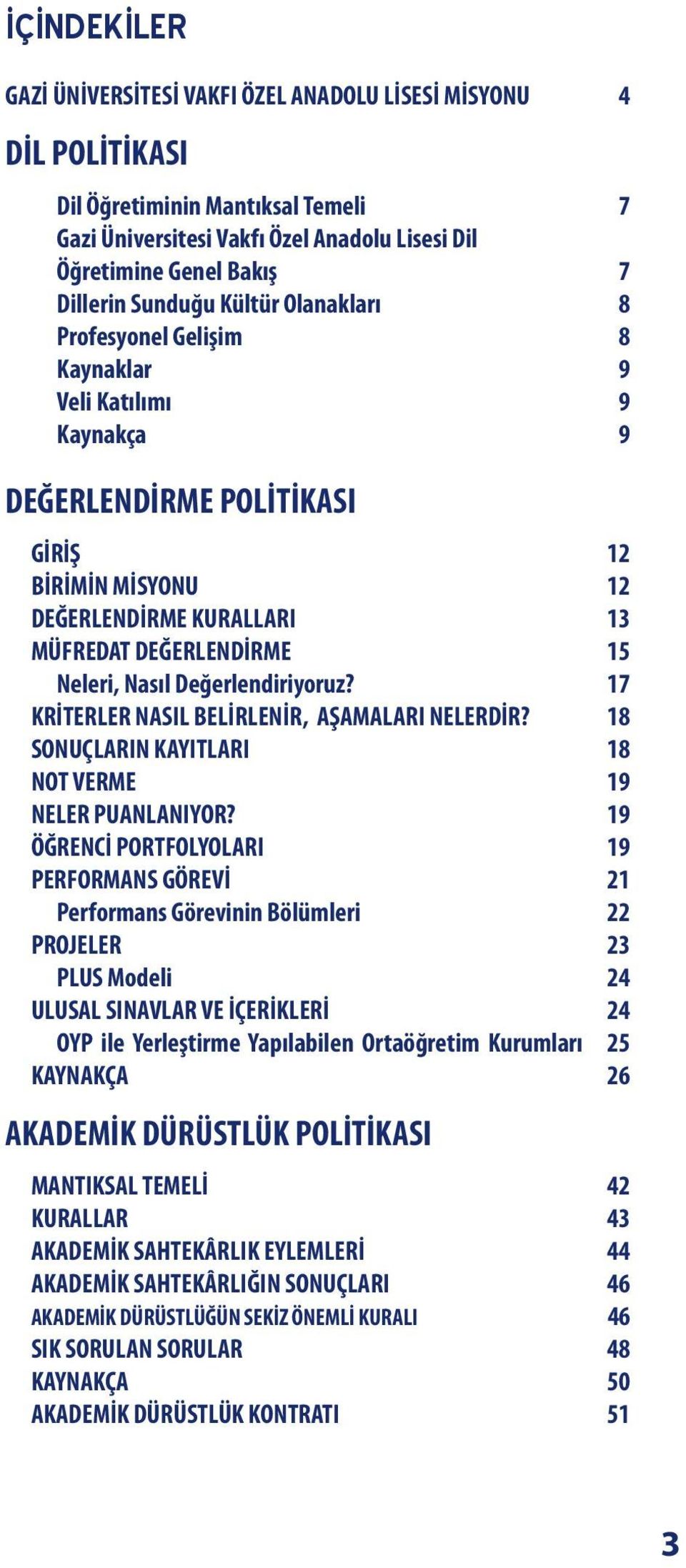 İÇİNDEKİLER

GAZİ ÜNİVERSİTESİ VAKFI ÖZEL ANADOLU LİSESİ MİSYONU 4

DİL POLİTİKASI

Dil Öğretiminin Mantıksal Temeli 7
Gazi Üniversitesi Vakfı Özel Anadolu Lisesi Dil Öğretimine Genel Bakış 7
Dillerin Sunduğu Kültür Olanakları 8
Profesyonel Gelişim 8
Kaynaklar 9
Veli Katılımı 9
Kaynakça 9

DEĞERLENDİRME POLİTİKASI

GİRİŞ 12
BİRİMİN MİSYONU 12
DEĞERLENDİRME KURALLARI 13
MÜFREDAT DEĞERLENDİRME 15
Neleri, Nasıl Değerlendiriyoruz? 17
KRİTERLER NASIL BELİRLENİR, AŞAMALARI NELERDİR? 18
SONUÇLARIN KAYITLARI 18
NOT VERME 19
NELER PUANLANIYOR? 19
ÖĞRENCİ PORTFOLYOLARI 19
PERFORMANS GÖREVİ 21
Performans Görevinin Bölümleri 22
PROJELER 23
PLUS Modeli 24
ULUSAL SINAVLAR VE İÇERİKLERİ 24
OYP ile Yerleştirme Yapılabilen Ortaöğretim Kurumları 25
KAYNAKÇA 26

AKADEMİK DÜRÜSTLÜK POLİTİKASI

MANTIKSAL TEMELİ 42
KURALLAR 43
AKADEMİK SAHTEKÂRLIK EYLEMLERİ 44
AKADEMİK SAHTEKÂRLIĞIN SONUÇLARI 46
AKADEMİK DÜRÜSTLÜĞÜN SEKİZ ÖNEMLİ KURALI 46
SIK SORULAN SORULAR 48
KAYNAKÇA 50
AKADEMİK DÜRÜSTLÜK KONTRATI 51

3